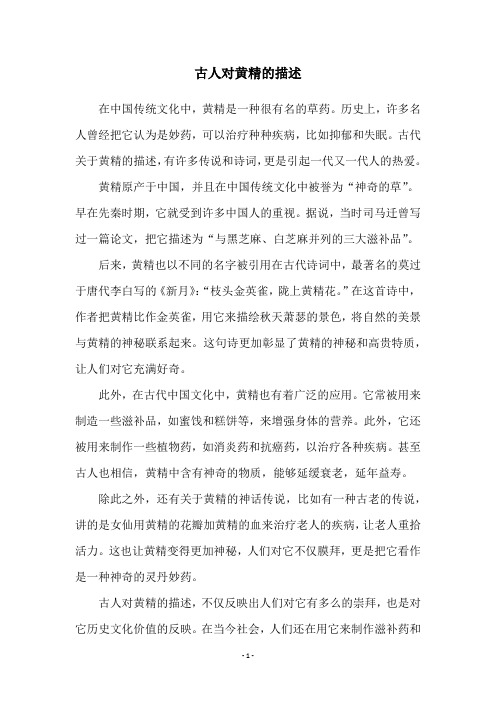 古人对黄精的描述

在中国传统文化中，黄精是一种很有名的草药。历史上，许多名人曾经把它认为是妙药，可以治疗种种疾病，比如抑郁和失眠。古代关于黄精的描述，有许多传说和诗词，更是引起一代又一代人的热爱。

黄精原产于中国，并且在中国传统文化中被誉为“神奇的草”。早在先秦时期，它就受到许多中国人的重视。据说，当时司马迁曾写过一篇论文，把它描述为“与黑芝麻、白芝麻并列的三大滋补品”。

后来，黄精也以不同的名字被引用在古代诗词中，最著名的莫过于唐代李白写的《新月》：“枝头金英雀，陇上黄精花。”在这首诗中，作者把黄精比作金英雀，用它来描绘秋天萧瑟的景色，将自然的美景与黄精的神秘联系起来。这句诗更加彰显了黄精的神秘和高贵特质，让人们对它充满好奇。

此外，在古代中国文化中，黄精也有着广泛的应用。它常被用来制造一些滋补品，如蜜饯和糕饼等，来增强身体的营养。此外，它还被用来制作一些植物药，如消炎药和抗癌药，以治疗各种疾病。甚至古人也相信，黄精中含有神奇的物质，能够延缓衰老，延年益寿。

除此之外，还有关于黄精的神话传说，比如有一种古老的传说，讲的是女仙用黄精的花瓣加黄精的血来治疗老人的疾病，让老人重拾活力。这也让黄精变得更加神秘，人们对它不仅膜拜，更是把它看作是一种神奇的灵丹妙药。

古人对黄精的描述，不仅反映出人们对它有多么的崇拜，也是对它历史文化价值的反映。在当今社会，人们还在用它来制作滋补药和

- 1 -